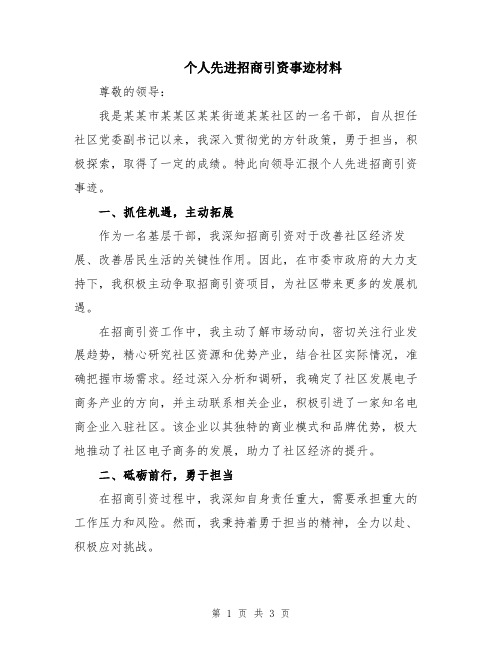 个人先进招商引资事迹材料

尊敬的领导：

我是某某市某某区某某街道某某社区的一名干部，自从担任社区党委副书记以来，我深入贯彻党的方针政策，勇于担当，积极探索，取得了一定的成绩。特此向领导汇报个人先进招商引资事迹。

一、抓住机遇，主动拓展

作为一名基层干部，我深知招商引资对于改善社区经济发展、改善居民生活的关键性作用。因此，在市委市政府的大力支持下，我积极主动争取招商引资项目，为社区带来更多的发展机遇。

在招商引资工作中，我主动了解市场动向，密切关注行业发展趋势，精心研究社区资源和优势产业，结合社区实际情况，准确把握市场需求。经过深入分析和调研，我确定了社区发展电子商务产业的方向，并主动联系相关企业，积极引进了一家知名电商企业入驻社区。该企业以其独特的商业模式和品牌优势，极大地推动了社区电子商务的发展，助力了社区经济的提升。

二、砥砺前行，勇于担当

在招商引资过程中，我深知自身责任重大，需要承担重大的工作压力和风险。然而，我秉持着勇于担当的精神，全力以赴、积极应对挑战。

第 1 页 共 3 页